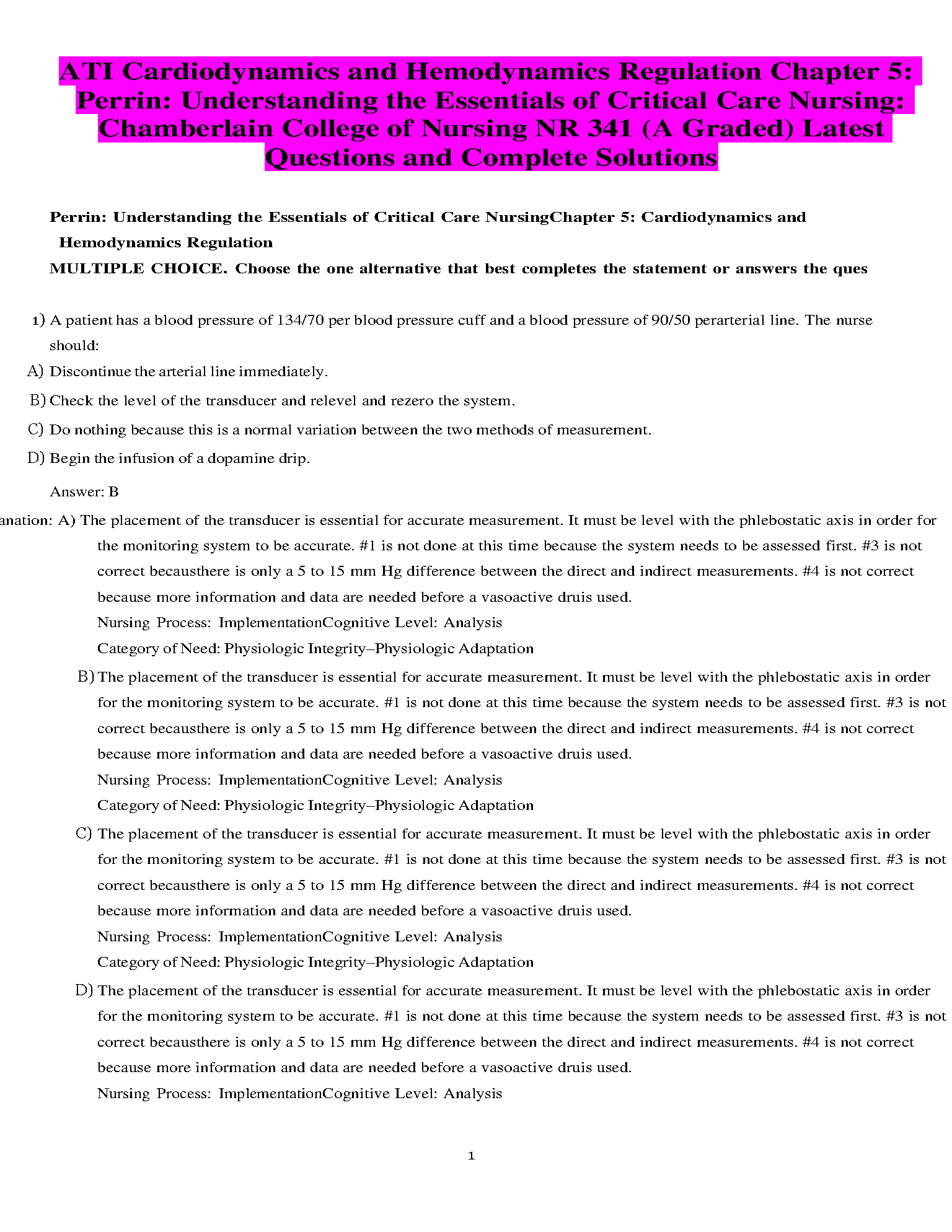 ATI Cardiodynamics and Hemodynamics Regulation Chapter 5: Perrin: Understanding the Essentials of Critical Care Nursing: Chamberlain College of Nursing NR 341 (A Graded) Latest Questions and Complete Solutions

Perrin: Understanding the Essentials of Critical Care NursingChapter 5: Cardiodynamics and Hemodynamics Regulation

MULTIPLE CHOICE. Choose the one alternative that best completes the statement or answers the ques

1) A patient has a blood pressure of 134/70 per blood pressure cuff and a blood pressure of 90/50 perarterial line. The nurse should:

A) Discontinue the arterial line immediately.

B) Check the level of the transducer and relevel and rezero the system.

C) Do nothing because this is a normal variation between the two methods of measurement.

D) Begin the infusion of a dopamine drip.

Answer: B

anation: A) The placement of the transducer is essential for accurate measurement. It must be level with the phlebostatic axis in order for the monitoring system to be accurate. #1 is not done at this time because the system needs to be assessed first. #3 is not correct becausthere is only a 5 to 15 mm Hg difference between the direct and indirect measurements. #4 is not correct because more information and data are needed before a vasoactive druis used.
Nursing Process: ImplementationCognitive Level: Analysis
Category of Need: Physiologic Integrity–Physiologic Adaptation

B) The placement of the transducer is essential for accurate measurement. It must be level with the phlebostatic axis in order for the monitoring system to be accurate. #1 is not done at this time because the system needs to be assessed first. #3 is not correct becausthere is only a 5 to 15 mm Hg difference between the direct and indirect measurements. #4 is not correct because more information and data are needed before a vasoactive druis used.
Nursing Process: ImplementationCognitive Level: Analysis
Category of Need: Physiologic Integrity–Physiologic Adaptation

C) The placement of the transducer is essential for accurate measurement. It must be level with the phlebostatic axis in order for the monitoring system to be accurate. #1 is not done at this time because the system needs to be assessed first. #3 is not correct becausthere is only a 5 to 15 mm Hg difference between the direct and indirect measurements. #4 is not correct because more information and data are needed before a vasoactive druis used.
Nursing Process: ImplementationCognitive Level: Analysis
Category of Need: Physiologic Integrity–Physiologic Adaptation

D) The placement of the transducer is essential for accurate measurement. It must be level with the phlebostatic axis in order for the monitoring system to be accurate. #1 is not done at this time because the system needs to be assessed first. #3 is not correct becausthere is only a 5 to 15 mm Hg difference between the direct and indirect measurements. #4 is not correct because more information and data are needed before a vasoactive druis used.
Nursing Process: ImplementationCognitive Level: Analysis

1